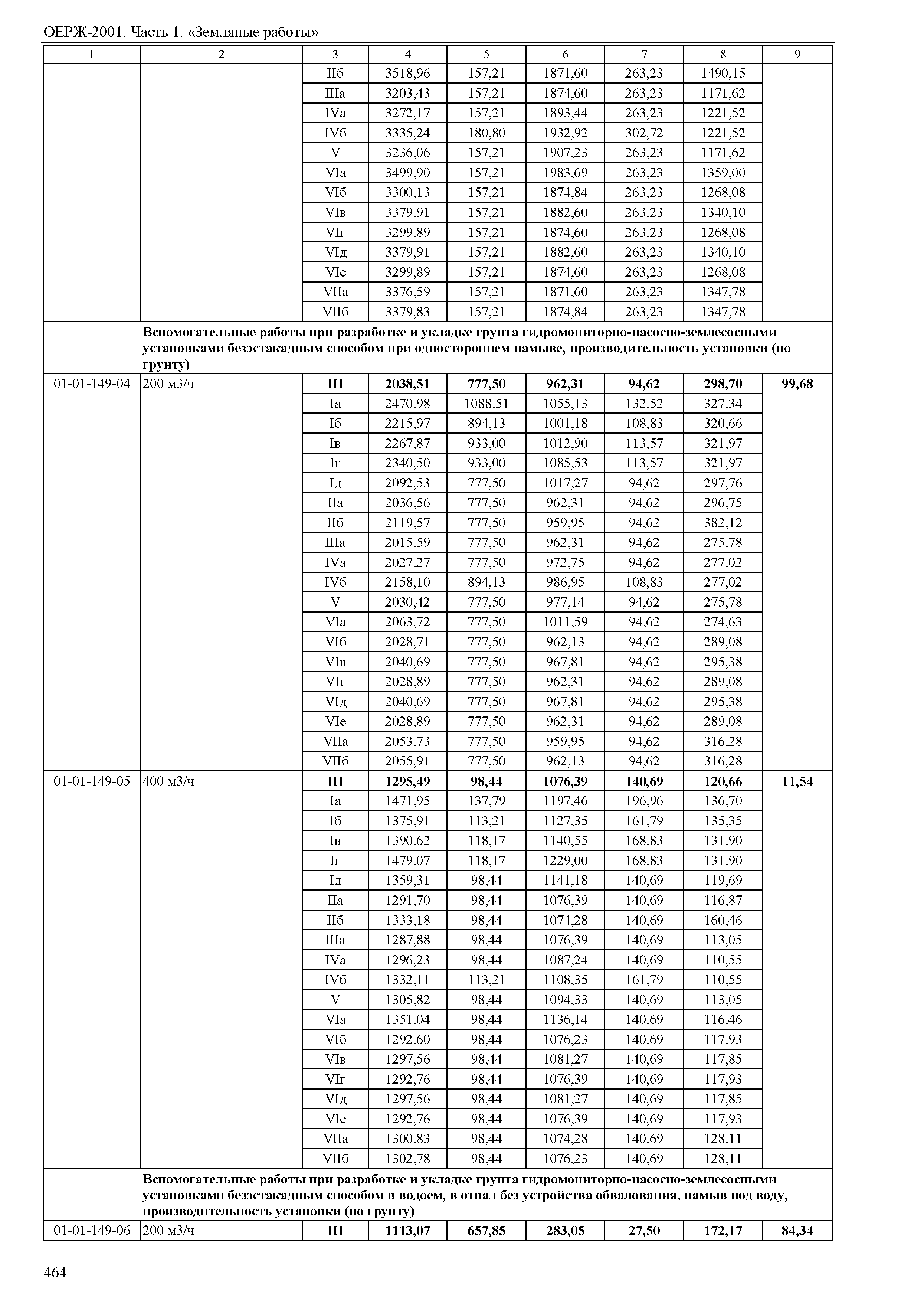 ОЕРЖ-2001. Часть 1. «Земляные работы»

| 1 | 2 | 3 | 4 | 5 | 6 | 7 | 8 | 9 |
|---|---|---|---|---|---|---|---|---|
| | | IIб | 3518,96 | 157,21 | 1871,60 | 263,23 | 1490,15 | |
| | | IIIа | 3203,43 | 157,21 | 1874,60 | 263,23 | 1171,62 | |
| | | IVа | 3272,17 | 157,21 | 1893,44 | 263,23 | 1221,52 | |
| | | IVб | 3335,24 | 180,80 | 1932,92 | 302,72 | 1221,52 | |
| | | V | 3236,06 | 157,21 | 1907,23 | 263,23 | 1171,62 | |
| | | VIа | 3499,90 | 157,21 | 1983,69 | 263,23 | 1359,00 | |
| | | VIб | 3300,13 | 157,21 | 1874,84 | 263,23 | 1268,08 | |
| | | VIв | 3379,91 | 157,21 | 1882,60 | 263,23 | 1340,10 | |
| | | VIг | 3299,89 | 157,21 | 1874,60 | 263,23 | 1268,08 | |
| | | VIд | 3379,91 | 157,21 | 1882,60 | 263,23 | 1340,10 | |
| | | VIе | 3299,89 | 157,21 | 1874,60 | 263,23 | 1268,08 | |
| | | VIIа | 3376,59 | 157,21 | 1871,60 | 263,23 | 1347,78 | |
| | | VIIб | 3379,83 | 157,21 | 1874,84 | 263,23 | 1347,78 | |
| | **Вспомогательные работы при разработке и укладке грунта гидромониторно-насосно-землесосными установками безэстакадным способом при одностороннем намыве, производительность установки (по грунту)** | | | | | | | |
| 01-01-149-04 | 200 м3/ч | **III** | **2038,51** | **777,50** | **962,31** | **94,62** | **298,70** | **99,68** |
| | | Iа | 2470,98 | 1088,51 | 1055,13 | 132,52 | 327,34 | |
| | | Iб | 2215,97 | 894,13 | 1001,18 | 108,83 | 320,66 | |
| | | Iв | 2267,87 | 933,00 | 1012,90 | 113,57 | 321,97 | |
| | | Iг | 2340,50 | 933,00 | 1085,53 | 113,57 | 321,97 | |
| | | Iд | 2092,53 | 777,50 | 1017,27 | 94,62 | 297,76 | |
| | | IIа | 2036,56 | 777,50 | 962,31 | 94,62 | 296,75 | |
| | | IIб | 2119,57 | 777,50 | 959,95 | 94,62 | 382,12 | |
| | | IIIа | 2015,59 | 777,50 | 962,31 | 94,62 | 275,78 | |
| | | IVа | 2027,27 | 777,50 | 972,75 | 94,62 | 277,02 | |
| | | IVб | 2158,10 | 894,13 | 986,95 | 108,83 | 277,02 | |
| | | V | 2030,42 | 777,50 | 977,14 | 94,62 | 275,78 | |
| | | VIа | 2063,72 | 777,50 | 1011,59 | 94,62 | 274,63 | |
| | | VIб | 2028,71 | 777,50 | 962,13 | 94,62 | 289,08 | |
| | | VIв | 2040,69 | 777,50 | 967,81 | 94,62 | 295,38 | |
| | | VIг | 2028,89 | 777,50 | 962,31 | 94,62 | 289,08 | |
| | | VIд | 2040,69 | 777,50 | 967,81 | 94,62 | 295,38 | |
| | | VIе | 2028,89 | 777,50 | 962,31 | 94,62 | 289,08 | |
| | | VIIа | 2053,73 | 777,50 | 959,95 | 94,62 | 316,28 | |
| | | VIIб | 2055,91 | 777,50 | 962,13 | 94,62 | 316,28 | |
| 01-01-149-05 | 400 м3/ч | **III** | **1295,49** | **98,44** | **1076,39** | **140,69** | **120,66** | **11,54** |
| | | Iа | 1471,95 | 137,79 | 1197,46 | 196,96 | 136,70 | |
| | | Iб | 1375,91 | 113,21 | 1127,35 | 161,79 | 135,35 | |
| | | Iв | 1390,62 | 118,17 | 1140,55 | 168,83 | 131,90 | |
| | | Iг | 1479,07 | 118,17 | 1229,00 | 168,83 | 131,90 | |
| | | Iд | 1359,31 | 98,44 | 1141,18 | 140,69 | 119,69 | |
| | | IIа | 1291,70 | 98,44 | 1076,39 | 140,69 | 116,87 | |
| | | IIб | 1333,18 | 98,44 | 1074,28 | 140,69 | 160,46 | |
| | | IIIа | 1287,88 | 98,44 | 1076,39 | 140,69 | 113,05 | |
| | | IVа | 1296,23 | 98,44 | 1087,24 | 140,69 | 110,55 | |
| | | IVб | 1332,11 | 113,21 | 1108,35 | 161,79 | 110,55 | |
| | | V | 1305,82 | 98,44 | 1094,33 | 140,69 | 113,05 | |
| | | VIа | 1351,04 | 98,44 | 1136,14 | 140,69 | 116,46 | |
| | | VIб | 1292,60 | 98,44 | 1076,23 | 140,69 | 117,93 | |
| | | VIв | 1297,56 | 98,44 | 1081,27 | 140,69 | 117,85 | |
| | | VIг | 1292,76 | 98,44 | 1076,39 | 140,69 | 117,93 | |
| | | VIд | 1297,56 | 98,44 | 1081,27 | 140,69 | 117,85 | |
| | | VIе | 1292,76 | 98,44 | 1076,39 | 140,69 | 117,93 | |
| | | VIIа | 1300,83 | 98,44 | 1074,28 | 140,69 | 128,11 | |
| | | VIIб | 1302,78 | 98,44 | 1076,23 | 140,69 | 128,11 | |
| | **Вспомогательные работы при разработке и укладке грунта гидромониторно-насосно-землесосными установками безэстакадным способом в водоем, в отвал без устройства обвалования, намыв под воду, производительность установки (по грунту)** | | | | | | | |
| 01-01-149-06 | 200 м3/ч | **III** | **1113,07** | **657,85** | **283,05** | **27,50** | **172,17** | **84,34** |

464